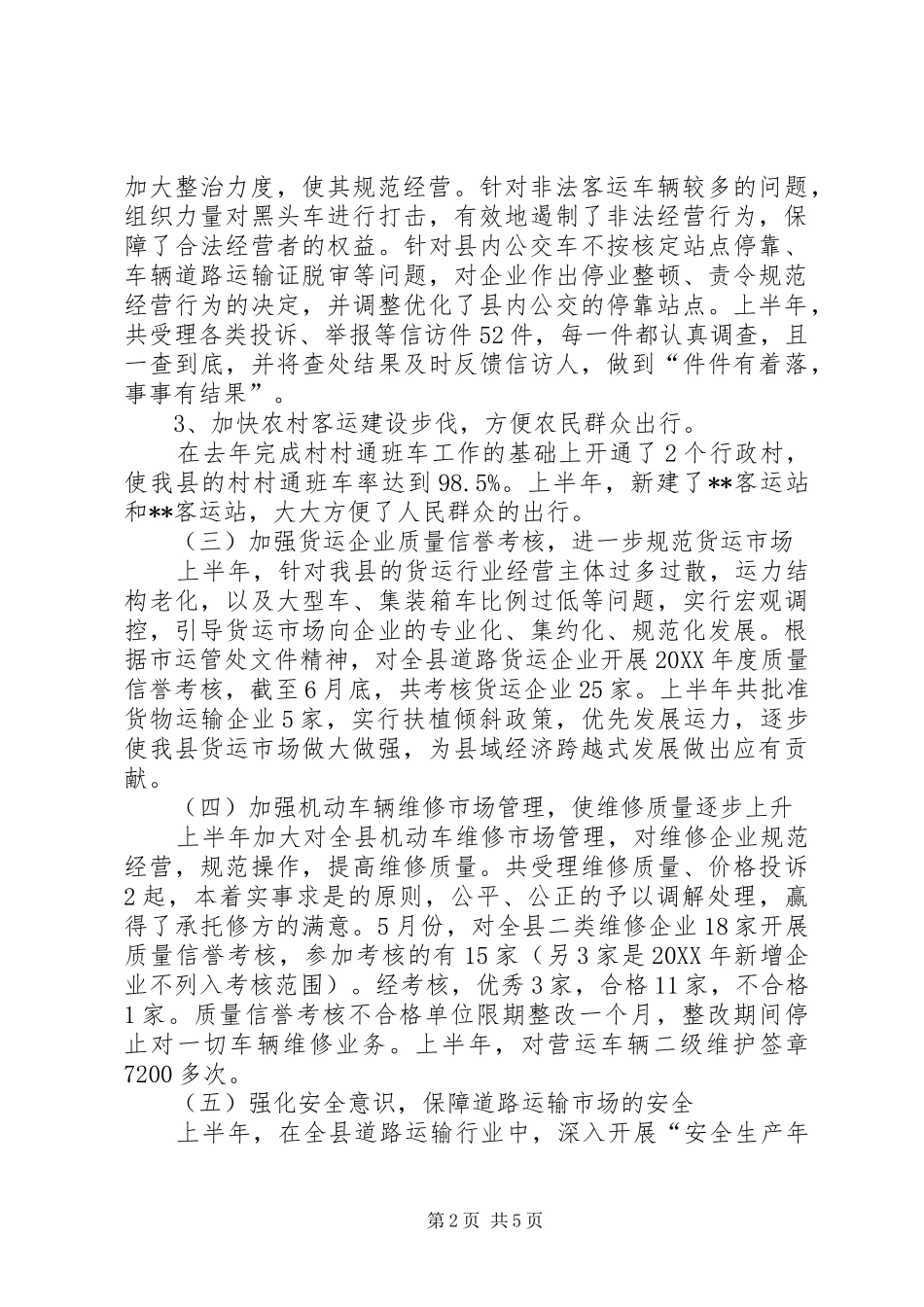 加大整治力度，使其规范经营。针对非法客运车辆较多的问题，组织力量对黑头车进行打击，有效地遏制了非法经营行为，保障了合法经营者的权益。针对县内公交车不按核定站点停靠、车辆道路运输证脱审等问题，对企业作出停业整顿、责令规范经营行为的决定，并调整优化了县内公交的停靠站点。上半年，共受理各类投诉、举报等信访件52件，每一件都认真调查，且一查到底，并将查处结果及时反馈信访人，做到“件件有着落，事事有结果”。

3、加快农村客运建设步伐，方便农民群众出行。

在去年完成村村通班车工作的基础上开通了2个行政村，使我县的村村通班车率达到98.5%。上半年，新建了**客运站和**客运站，大大方便了人民群众的出行。

（三）加强货运企业质量信誉考核，进一步规范货运市场

上半年，针对我县的货运行业经营主体过多过散，运力结构老化，以及大型车、集装箱车比例过低等问题，实行宏观调控，引导货运市场向企业的专业化、集约化、规范化发展。根据市运管处文件精神，对全县道路货运企业开展20XX年度质量信誉考核，截至6月底，共考核货运企业25家。上半年共批准货物运输企业5家，实行扶植倾斜政策，优先发展运力，逐步使我县货运市场做大做强，为县域经济跨越式发展做出应有贡献。

（四）加强机动车辆维修市场管理，使维修质量逐步上升

上半年加大对全县机动车维修市场管理，对维修企业规范经营，规范操作，提高维修质量。共受理维修质量、价格投诉2起，本着实事求是的原则，公平、公正的予以调解处理，赢得了承托修方的满意。5月份，对全县二类维修企业18家开展质量信誉考核，参加考核的有15家（另3家是20XX年新增企业不列入考核范围）。经考核，优秀3家，合格11家，不合格1家。质量信誉考核不合格单位限期整改一个月，整改期间停止对一切车辆维修业务。上半年，对营运车辆二级维护签章7200多次。

（五）强化安全意识，保障道路运输市场的安全

上半年，在全县道路运输行业中，深入开展“安全生产年

第2页 共5页